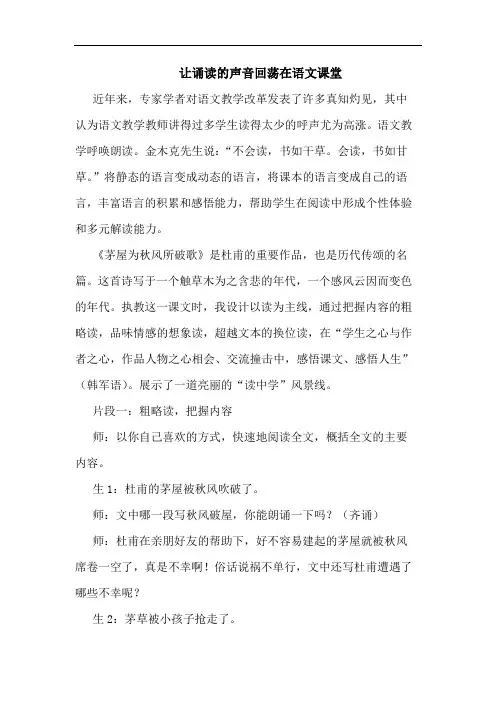 让诵读的声音回荡在语文课堂

近年来，专家学者对语文教学改革发表了许多真知灼见，其中认为语文教学教师讲得过多学生读得太少的呼声尤为高涨。语文教学呼唤朗读。金木克先生说：“不会读，书如干草。会读，书如甘草。”将静态的语言变成动态的语言，将课本的语言变成自己的语言，丰富语言的积累和感悟能力，帮助学生在阅读中形成个性体验和多元解读能力。

《茅屋为秋风所破歌》是杜甫的重要作品，也是历代传颂的名篇。这首诗写于一个触草木为之含悲的年代，一个感风云因而变色的年代。执教这一课文时，我设计以读为主线，通过把握内容的粗略读，品味情感的想象读，超越文本的换位读，在“学生之心与作者之心，作品人物之心相会、交流撞击中，感悟课文、感悟人生”（韩军语）。展示了一道亮丽的“读中学”风景线。

片段一：粗略读，把握内容

师：以你自己喜欢的方式，快速地阅读全文，概括全文的主要内容。

生 1：杜甫的茅屋被秋风吹破了。

师：文中哪一段写秋风破屋，你能朗诵一下吗？（齐诵）

师：杜甫在亲朋好友的帮助下，好不容易建起的茅屋就被秋风席卷一空了，真是不幸啊！俗话说祸不单行，文中还写杜甫遭遇了哪些不幸呢？

生 2：茅草被小孩子抢走了。